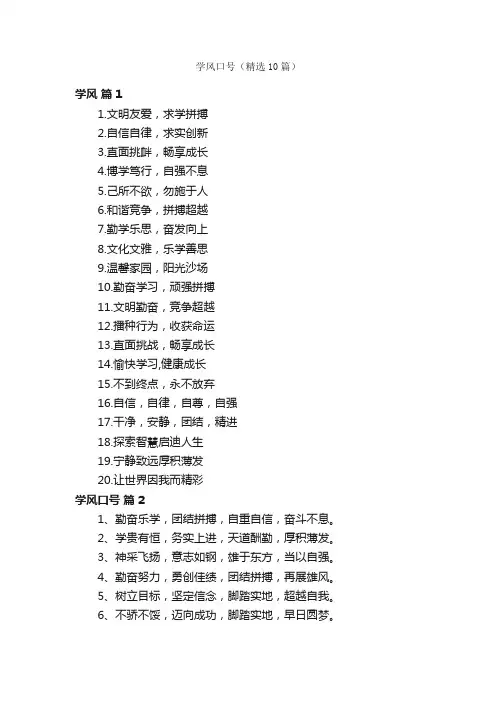 学风口号（精选10篇）

学风 篇1

1.文明友爱，求学拼搏

2.自信自律，求实创新

3.直面挑衅，畅享成长

4.博学笃行，自强不息

5.己所不欲，勿施于人

6.和谐竞争，拼搏超越

7.勤学乐思，奋发向上

8.文化文雅，乐学善思

9.温馨家园，阳光沙场

10.勤奋学习，顽强拼搏

11.文明勤奋，竞争超越

12.播种行为，收获命运

13.直面挑战，畅享成长

14.愉快学习,健康成长

15.不到终点，永不放弃

16.自信，自律，自尊，自强

17.干净，安静，团结，精进

18.探索智慧启迪人生

19.宁静致远厚积薄发

20.让世界因我而精彩

学风口号 篇2

1、勤奋乐学，团结拼搏，自重自信，奋斗不息。

2、学贵有恒，务实上进，天道酬勤，厚积薄发。

3、神采飞扬，意志如钢，雄于东方，当以自强。

4、勤奋努力，勇创佳绩，团结拼搏，再展雄风。

5、树立目标，坚定信念，脚踏实地，超越自我。

6、不骄不馁，迈向成功，脚踏实地，早日圆梦。